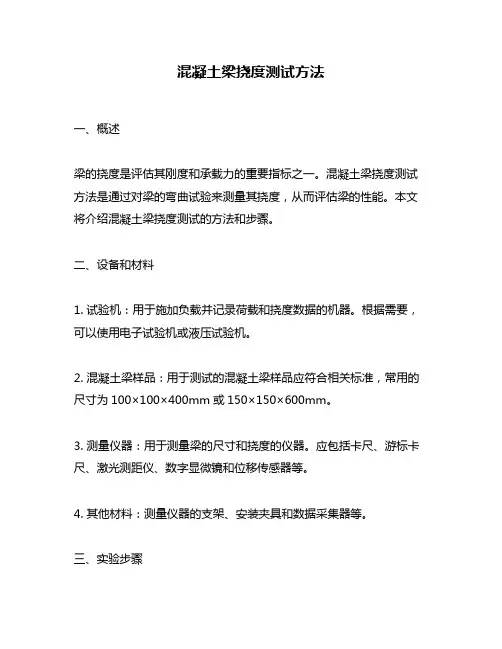 混凝土梁挠度测试方法

一、概述

梁的挠度是评估其刚度和承载力的重要指标之一。混凝土梁挠度测试方法是通过对梁的弯曲试验来测量其挠度，从而评估梁的性能。本文将介绍混凝土梁挠度测试的方法和步骤。

二、设备和材料

1. 试验机：用于施加负载并记录荷载和挠度数据的机器。根据需要，可以使用电子试验机或液压试验机。

2. 混凝土梁样品：用于测试的混凝土梁样品应符合相关标准，常用的尺寸为 100×100×400mm 或 150×150×600mm。

3. 测量仪器：用于测量梁的尺寸和挠度的仪器。应包括卡尺、游标卡尺、激光测距仪、数字显微镜和位移传感器等。

4. 其他材料：测量仪器的支架、安装夹具和数据采集器等。

三、实验步骤